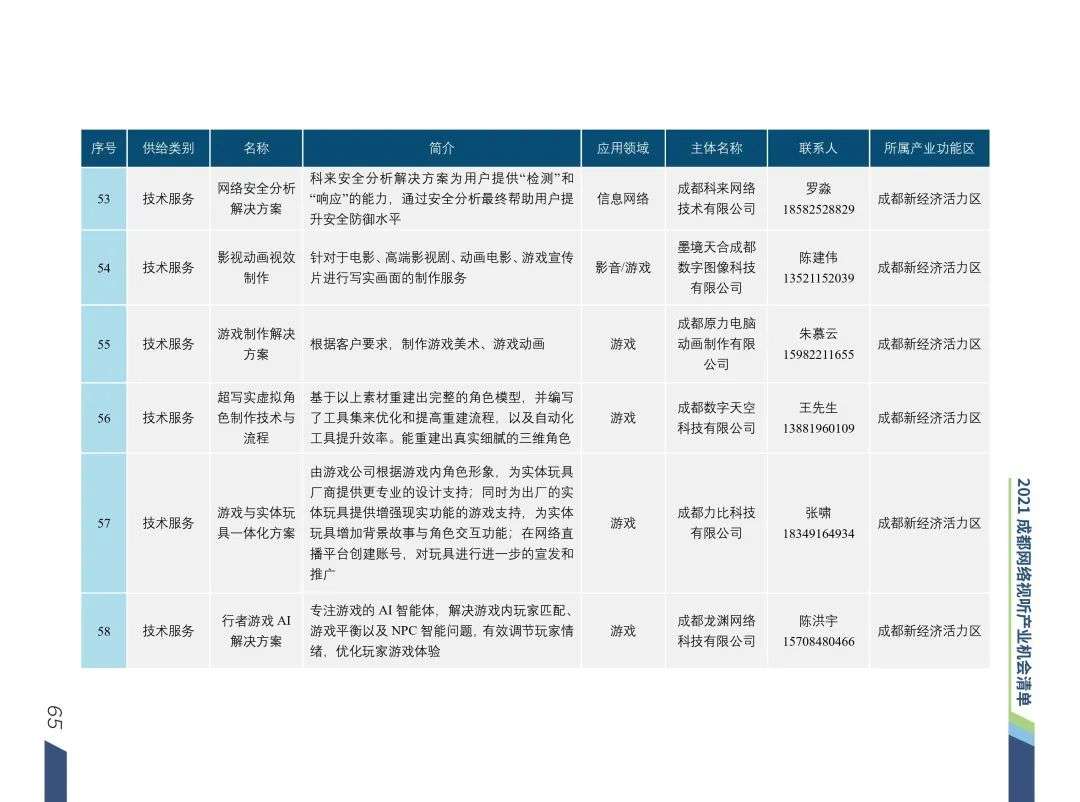 | 序号 | 供给类别 | 名称 | 简介 | 应用领域 | 主体名称 | 联系人 | 所属产业功能区 |
|---|---|---|---|---|---|---|---|
| 53 | 技术服务 | 网络安全分析解决方案 | 科来安全分析解决方案为用户提供“检测”和“响应”的能力，通过安全分析最终帮助用户提升安全防御水平 | 信息网络 | 成都科来网络技术有限公司 | 罗淼 18582528829 | 成都新经济活力区 |
| 54 | 技术服务 | 影视动画视效制作 | 针对于电影、高端影视剧、动画电影、游戏宣传片进行写实画面的制作服务 | 影音/游戏 | 墨境天合成都数字图像科技有限公司 | 陈建伟 13521152039 | 成都新经济活力区 |
| 55 | 技术服务 | 游戏制作解决方案 | 根据客户要求，制作游戏美术、游戏动画 | 游戏 | 成都原力电脑动画制作有限公司 | 朱慕云 15982211655 | 成都新经济活力区 |
| 56 | 技术服务 | 超写实虚拟角色制作技术与流程 | 基于以上素材重建出完整的角色模型，并编写了工具集来优化和提高重建流程，以及自动化工具提升效率。能重建出真实细腻的三维角色 | 游戏 | 成都数字天空科技有限公司 | 王先生 13881960109 | 成都新经济活力区 |
| 57 | 技术服务 | 游戏与实体玩具一体化方案 | 由游戏公司根据游戏内角色形象，为实体玩具厂商提供更专业的设计支持；同时为出厂的实体玩具提供增强现实功能的游戏支持，为实体玩具增加背景故事与角色交互功能；在网络直播平台创建账号，对玩具进行进一步的宣发和推广 | 游戏 | 成都力比科技有限公司 | 张啸 18349164934 | 成都新经济活力区 |
| 58 | 技术服务 | 行者游戏 AI 解决方案 | 专注游戏的 AI 智能体，解决游戏内玩家匹配、游戏平衡以及 NPC 智能问题，有效调节玩家情绪，优化玩家游戏体验 | 游戏 | 成都龙渊网络科技有限公司 | 陈洪宇 15708480466 | 成都新经济活力区 |

2021 成都网络视听产业机会清单

65